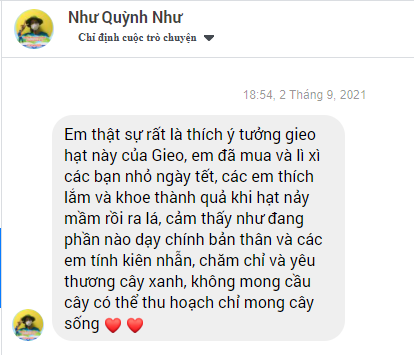 Như Quỳnh Như
Chỉ định cuộc trò chuyện

18:54, 2 Tháng 9, 2021

Em thật sự rất là thích ý tưởng gieo hạt này của Gieo, em đã mua và lì xì các bạn nhỏ ngày tết, các em thích lắm và khoe thành quả khi hạt nảy mầm rồi ra lá, cảm thấy như đang phần nào dạy chính bản thân và các em tính kiên nhẫn, chăm chỉ và yêu thương cây xanh, không mong cầu cây có thể thu hoạch chỉ mong cây sống ❤️ ❤️